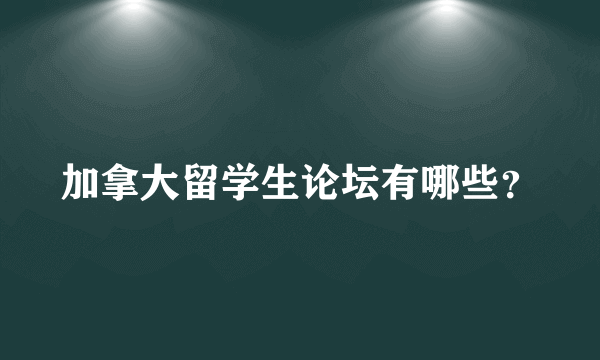 加拿大留学生论坛有哪些？